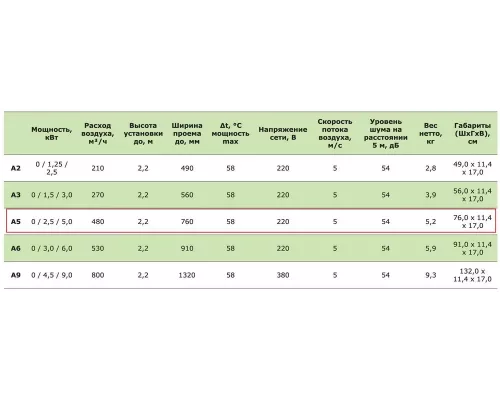 |  | Мощность, кВт | Расход воздуха, м³/ч | Высота установки до, м | Ширина проема до, мм | Δt, °C мощность max | Напряжение сети, В | Скорость потока воздуха, м/с | Уровень шума на расстоянии 5 м, дБ | Вес нетто, кг | Габариты (ШхГхВ), см |
|---|---|---|---|---|---|---|---|---|---|---|
| A2 | 0 / 1,25 / 2,5 | 210 | 2,2 | 490 | 58 | 220 | 5 | 54 | 2,8 | 49,0 x 11,4 x 17,0 |
| A3 | 0 / 1,5 / 3,0 | 270 | 2,2 | 560 | 58 | 220 | 5 | 54 | 3,9 | 56,0 x 11,4 x 17,0 |
| A5 | 0 / 2,5 / 5,0 | 480 | 2,2 | 760 | 58 | 220 | 5 | 54 | 5,2 | 76,0 x 11,4 x 17,0 |
| A6 | 0 / 3,0 / 6,0 | 530 | 2,2 | 910 | 58 | 220 | 5 | 54 | 5,9 | 91,0 x 11,4 x 17,0 |
| A9 | 0 / 4,5 / 9,0 | 800 | 2,2 | 1320 | 58 | 380 | 5 | 54 | 9,3 | 132,0 x 11,4 x 17,0 |